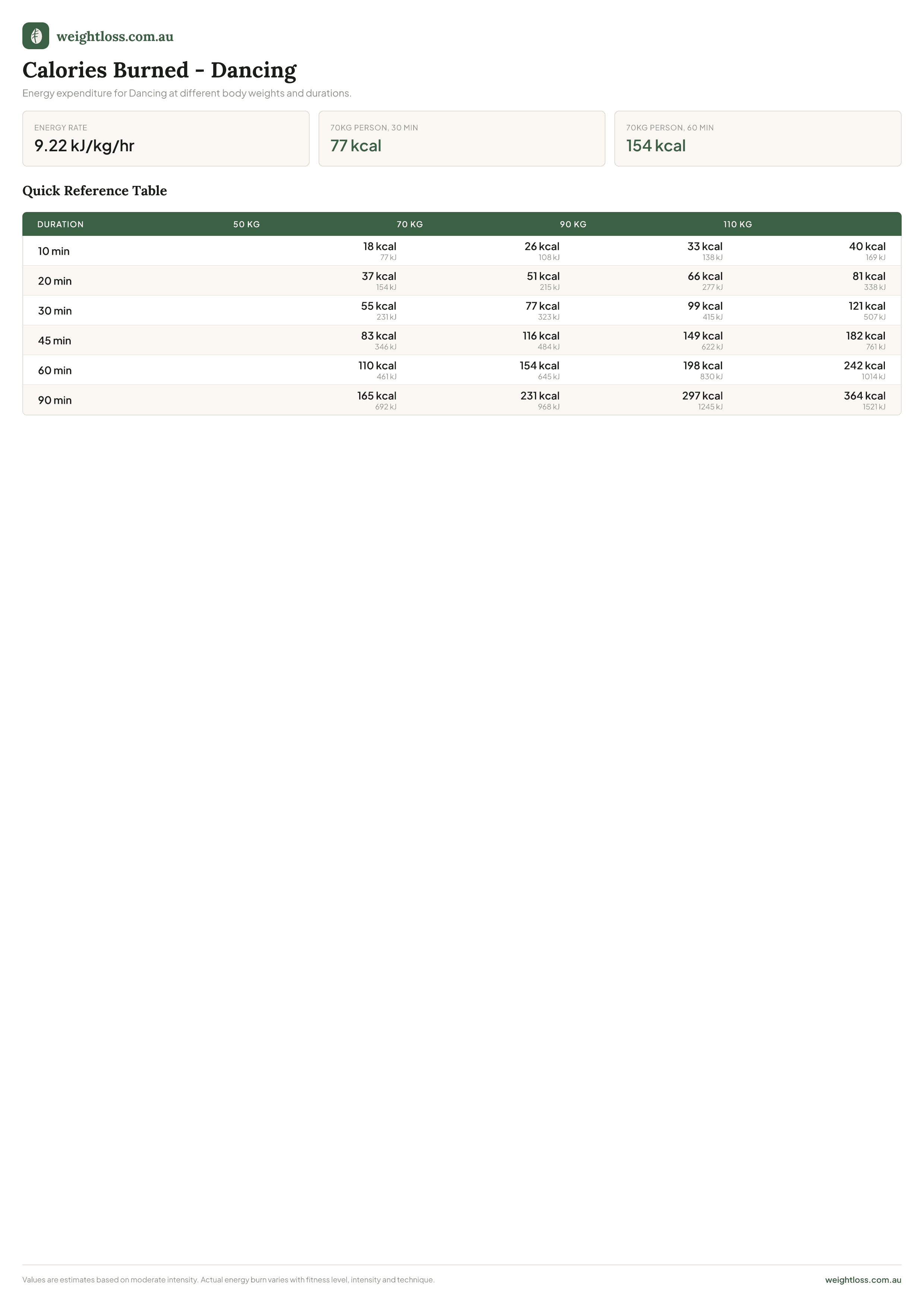 weightloss.com.au

Calories Burned - Dancing

Energy expenditure for Dancing at different body weights and durations.

ENERGY RATE
9.22 kJ/kg/hr

70KG PERSON, 30 MIN
77 kcal

70KG PERSON, 60 MIN
154 kcal

Quick Reference Table

| DURATION | 50 KG | 70 KG | 90 KG | 110 KG |
|---|---|---|---|---|
| 10 min | 18 kcal 77 kJ | 26 kcal 108 kJ | 33 kcal 138 kJ | 40 kcal 169 kJ |
| 20 min | 37 kcal 154 kJ | 51 kcal 215 kJ | 66 kcal 277 kJ | 81 kcal 338 kJ |
| 30 min | 55 kcal 231 kJ | 77 kcal 323 kJ | 99 kcal 415 kJ | 121 kcal 507 kJ |
| 45 min | 83 kcal 346 kJ | 116 kcal 484 kJ | 149 kcal 622 kJ | 182 kcal 761 kJ |
| 60 min | 110 kcal 461 kJ | 154 kcal 645 kJ | 198 kcal 830 kJ | 242 kcal 1014 kJ |
| 90 min | 165 kcal 692 kJ | 231 kcal 968 kJ | 297 kcal 1245 kJ | 364 kcal 1521 kJ |

Values are estimates based on moderate intensity. Actual energy burn varies with fitness level, intensity and technique.

weightloss.com.au